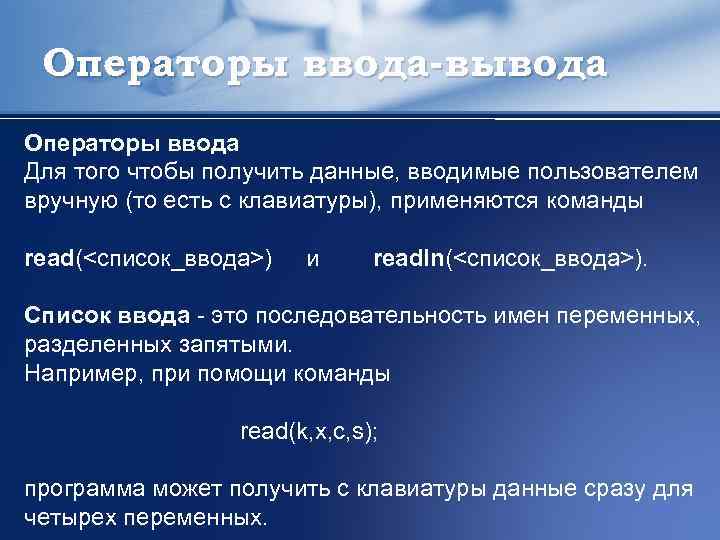 Операторы ввода-вывода

Операторы ввода
Для того чтобы получить данные, вводимые пользователем вручную (то есть с клавиатуры), применяются команды

read(<список_ввода>) и readln(<список_ввода>).

Список ввода - это последовательность имен переменных, разделенных запятыми.
Например, при помощи команды

read(k,x,c,s);

программа может получить с клавиатуры данные сразу для четырех переменных.